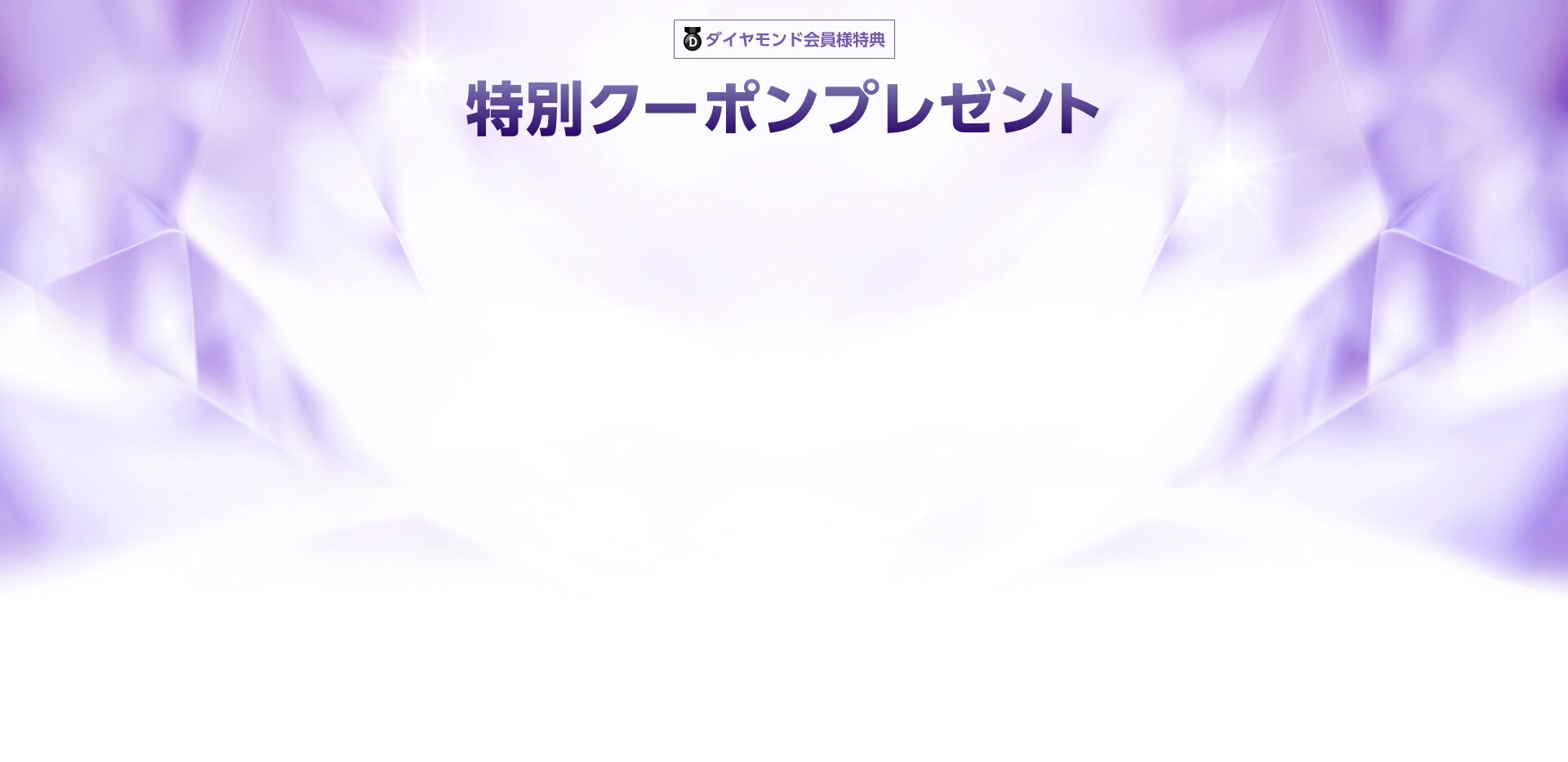 D ダイヤモンド会員様特典

特別クーポンプレゼント